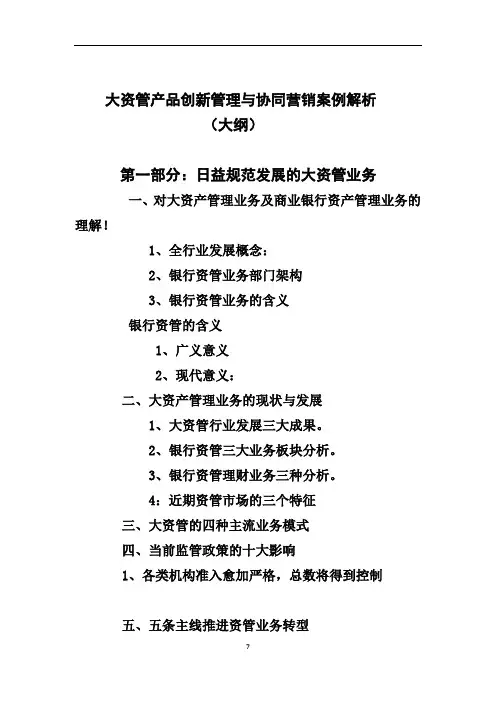 大资管产品创新管理与协同营销案例解析
（大纲）

第一部分：日益规范发展的大资管业务

一、对大资产管理业务及商业银行资产管理业务的理解！

1、全行业发展概念：

2、银行资管业务部门架构

3、银行资管业务的含义

银行资管的含义

1、广义意义

2、现代意义：

二、大资产管理业务的现状与发展

1、大资管行业发展三大成果。

2、银行资管三大业务板块分析。

3、银行资管理财业务三种分析。

4：近期资管市场的三个特征

三、大资管的四种主流业务模式

四、当前监管政策的十大影响

1、各类机构准入愈加严格，总数将得到控制

五、五条主线推进资管业务转型

7